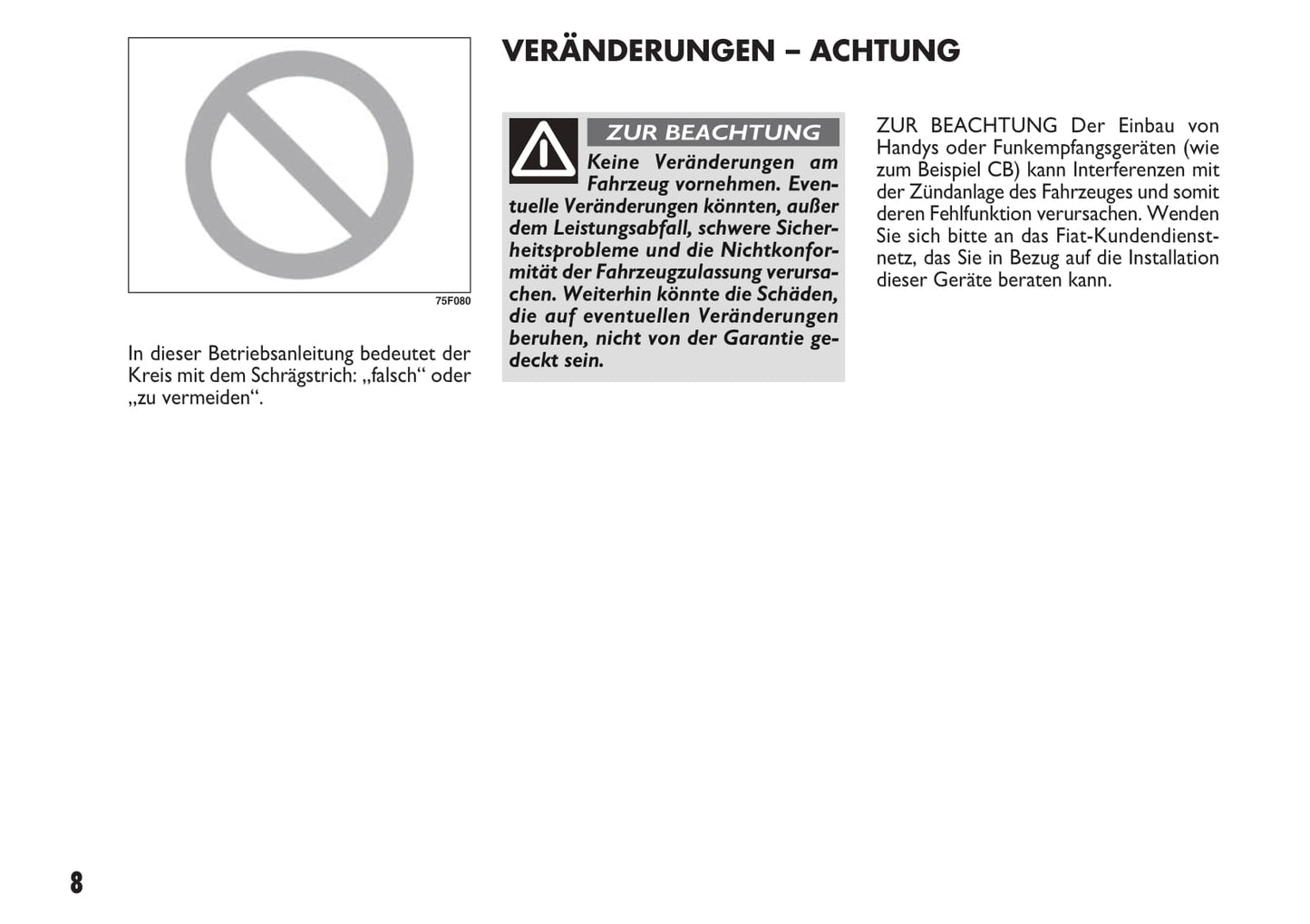 75F080

In dieser Betriebsanleitung bedeutet der Kreis mit dem Schrägstrich: „falsch“ oder „zu vermeiden“.

VERÄNDERUNGEN – ACHTUNG

ZUR BEACHTUNG

Keine Veränderungen am Fahrzeug vornehmen. Eventuelle Veränderungen könnten, außer dem Leistungsabfall, schwere Sicherheitsprobleme und die Nichtkonformität der Fahrzeugzulassung verursachen. Weiterhin könnte die Schäden, die auf eventuellen Veränderungen beruhen, nicht von der Garantie gedeckt sein.

ZUR BEACHTUNG Der Einbau von Handys oder Funkempfangsgeräten (wie zum Beispiel CB) kann Interferenzen mit der Zündanlage des Fahrzeuges und somit deren Fehlfunktion verursachen. Wenden Sie sich bitte an das Fiat-Kundendienstnetz, das Sie in Bezug auf die Installation dieser Geräte beraten kann.

8